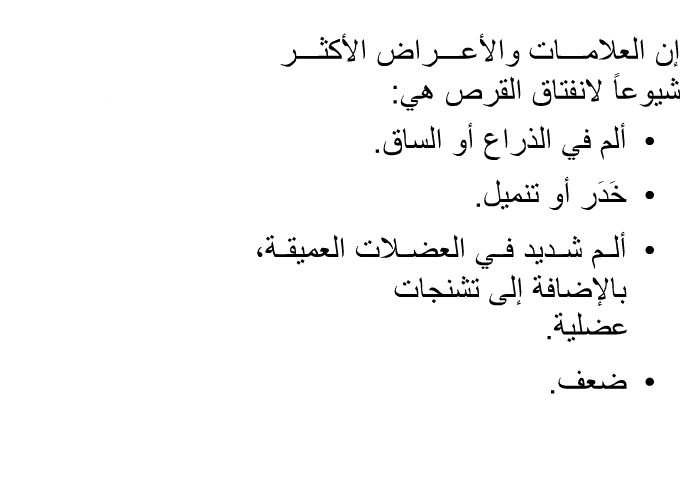 إن العلامات والأعراض الأكثر شيوعاً لانفتاق القرص هي:

• ألم في الذراع أو الساق.
• خَدَر أو تنميل.
• ألم شديد في العضلات العميقة، بالإضافة إلى تشنجات عضلية.
• ضعف.